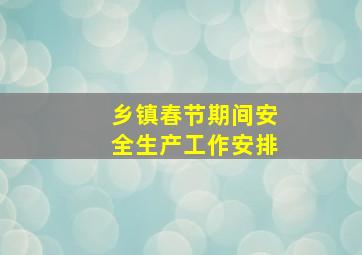 乡镇春节期间安全生产工作安排